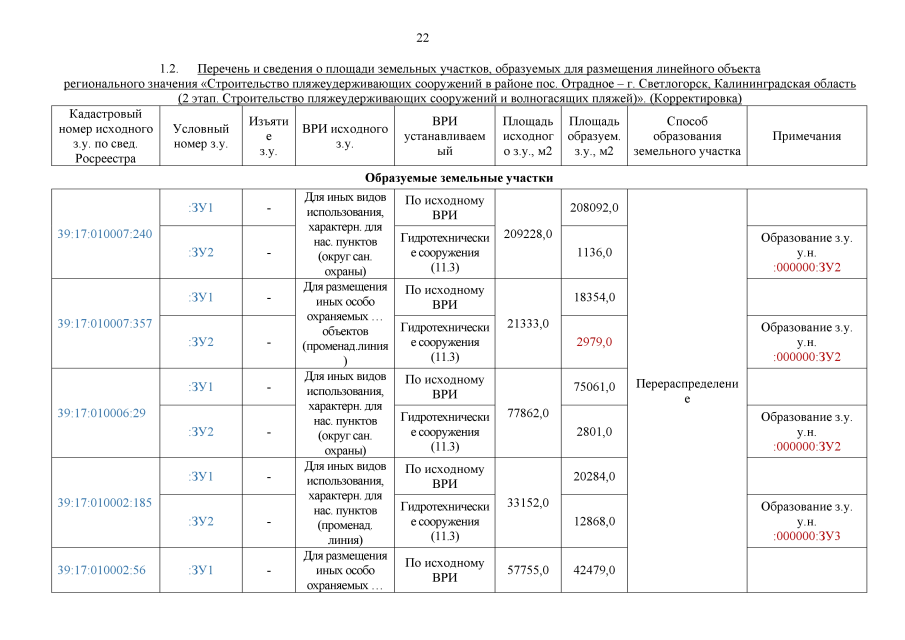 22

1.2. Перечень и сведения о площади земельных участков, образуемых для размещения линейного объекта регионального значения «Строительство пляжеудерживающих сооружений в районе пос. Отрадное – г. Светлогорск, Калининградская область (2 этап. Строительство пляжеудерживающих сооружений и волногасящих пляжей)». (Корректировка)

| Кадастровый номер исходного з.у. по свед. Росреестра | Условный номер з.у. | Изъятие з.у. | ВРИ исходного з.у. | ВРИ устанавливаемый | Площадь исходного з.у., м2 | Площадь образуем. з.у., м2 | Способ образования земельного участка | Примечания |
|---|---|---|---|---|---|---|---|---|
| Образуемые земельные участки | | | | | | | | |
| 39:17:010007:240 | :ЗУ1 | - | Для иных видов использования, характерн. для нас. пунктов (округ сан. охраны) | По исходному ВРИ | 209228,0 | 208092,0 | Перераспределение | |
| | :ЗУ2 | - | | Гидротехнические сооружения (11.3) | | 1136,0 | | Образование з.у. у.н. :000000:ЗУ2 |
| 39:17:010007:357 | :ЗУ1 | - | Для размещения иных особо охраняемых … объектов (променад.линия) | По исходному ВРИ | 21333,0 | 18354,0 | | |
| | :ЗУ2 | - | | Гидротехнические сооружения (11.3) | | 2979,0 | | Образование з.у. у.н. :000000:ЗУ2 |
| 39:17:010006:29 | :ЗУ1 | - | Для иных видов использования, характерн. для нас. пунктов (округ сан. охраны) | По исходному ВРИ | 77862,0 | 75061,0 | | |
| | :ЗУ2 | - | | Гидротехнические сооружения (11.3) | | 2801,0 | | Образование з.у. у.н. :000000:ЗУ2 |
| 39:17:010002:185 | :ЗУ1 | - | Для иных видов использования, характерн. для нас. пунктов (променад. линия) | По исходному ВРИ | 33152,0 | 20284,0 | | |
| | :ЗУ2 | - | | Гидротехнические сооружения (11.3) | | 12868,0 | | Образование з.у. у.н. :000000:ЗУ3 |
| 39:17:010002:56 | :ЗУ1 | - | Для размещения иных особо охраняемых … | По исходному ВРИ | 57755,0 | 42479,0 | | |